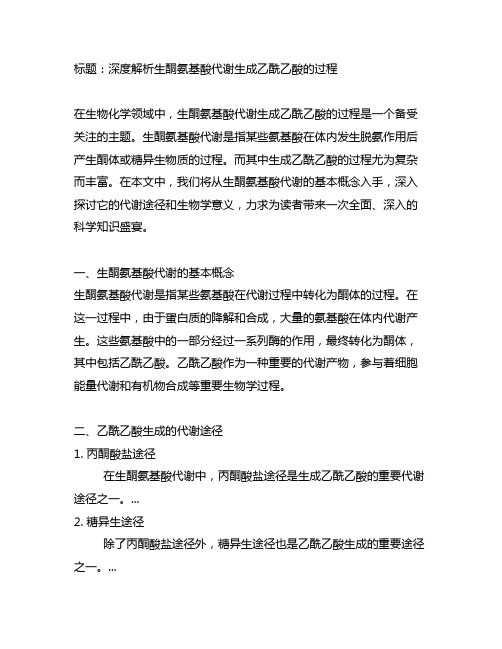 标题：深度解析生酮氨基酸代谢生成乙酰乙酸的过程

在生物化学领域中，生酮氨基酸代谢生成乙酰乙酸的过程是一个备受关注的主题。生酮氨基酸代谢是指某些氨基酸在体内发生脱氨作用后产生酮体或糖异生物质的过程。而其中生成乙酰乙酸的过程尤为复杂而丰富。在本文中，我们将从生酮氨基酸代谢的基本概念入手，深入探讨它的代谢途径和生物学意义，力求为读者带来一次全面、深入的科学知识盛宴。

一、生酮氨基酸代谢的基本概念
生酮氨基酸代谢是指某些氨基酸在代谢过程中转化为酮体的过程。在这一过程中，由于蛋白质的降解和合成，大量的氨基酸在体内代谢产生。这些氨基酸中的一部分经过一系列酶的作用，最终转化为酮体，其中包括乙酰乙酸。乙酰乙酸作为一种重要的代谢产物，参与着细胞能量代谢和有机物合成等重要生物学过程。

二、乙酰乙酸生成的代谢途径
1. 丙酮酸盐途径
在生酮氨基酸代谢中，丙酮酸盐途径是生成乙酰乙酸的重要代谢途径之一。...
2. 糖异生途径
除了丙酮酸盐途径外，糖异生途径也是乙酰乙酸生成的重要途径之一。...